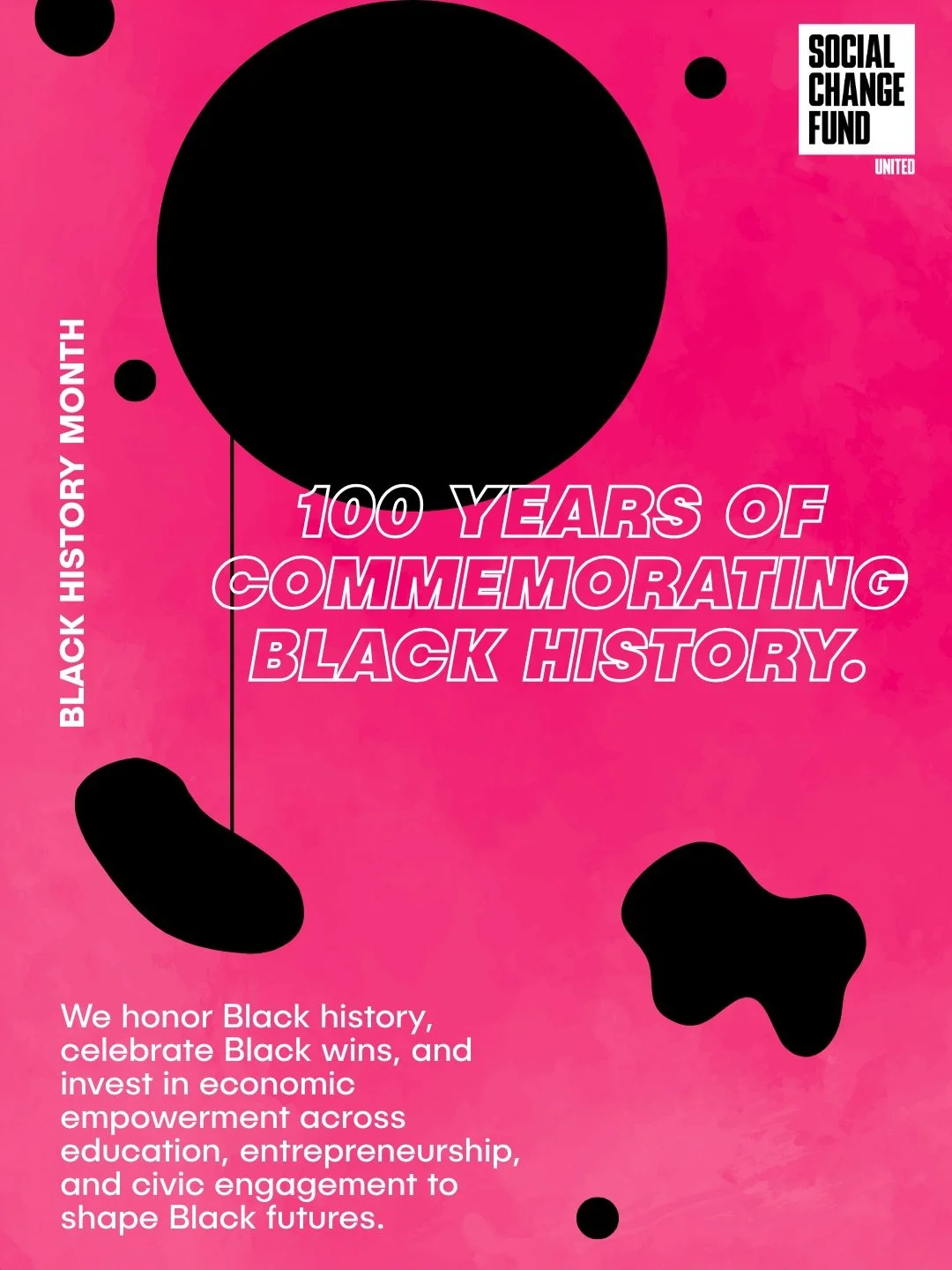 SOCIAL
CHANGE
FUND
UNITED

BLACK HISTORY MONTH

100 YEARS OF COMMEMORATING BLACK HISTORY.

We honor Black history, celebrate Black wins, and invest in economic empowerment across education, entrepreneurship, and civic engagement to shape Black futures.